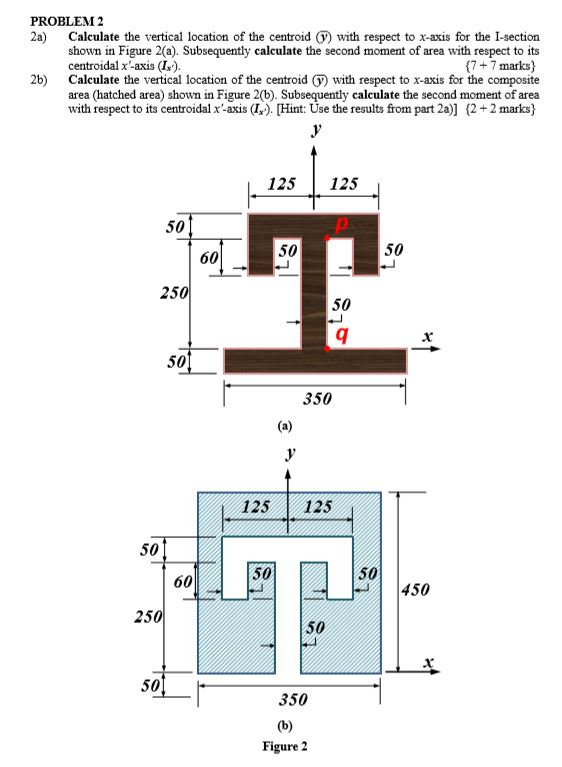 PROBLEM 2

2a) Calculate the vertical location of the centroid ($\bar{y}$) with respect to x-axis for the I-section shown in Figure 2(a). Subsequently calculate the second moment of area with respect to its centroidal x'-axis ($I_{x'}$). {7 + 7 marks}

2b) Calculate the vertical location of the centroid ($\bar{y}$) with respect to x-axis for the composite area (hatched area) shown in Figure 2(b). Subsequently calculate the second moment of area with respect to its centroidal x'-axis ($I_{x'}$). [Hint: Use the results from part 2a)] {2 + 2 marks}

y
125
125
50
p
60
50
50
250
50
q
x
50
350
(a)

y
125
125
50
60
50
50
450
250
50
x
50
350
(b)
Figure 2